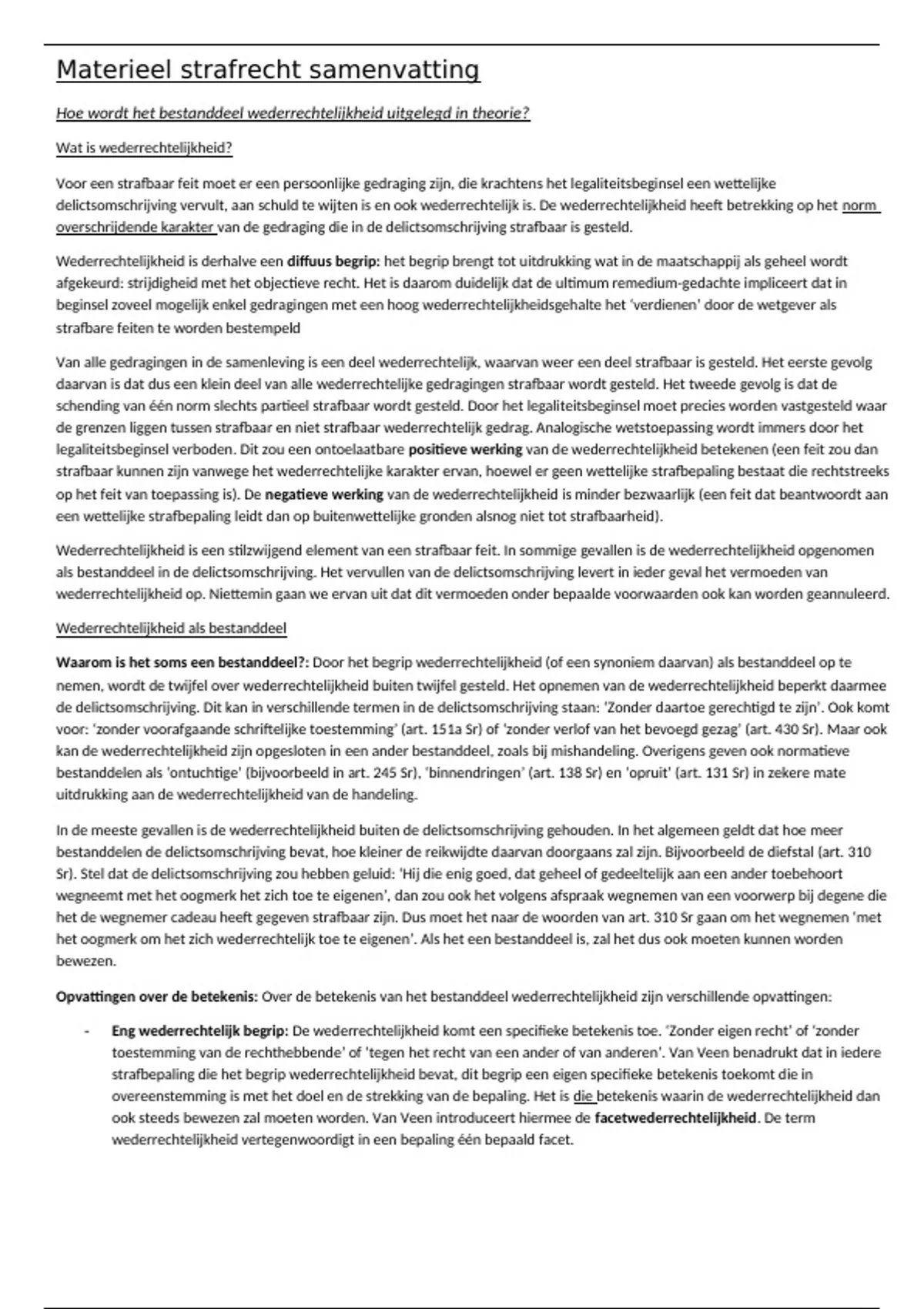 Materieel strafrecht samenvatting

Hoe wordt het bestanddeel wederrechtelijkheid uitgelegd in theorie?

Wat is wederrechtelijkheid?

Voor een strafbaar feit moet er een persoonlijke gedraging zijn, die krachtens het legaliteitsbeginsel een wettelijke delictsomschrijving vervult, aan schuld te wijten is en ook wederrechtelijk is. De wederrechtelijkheid heeft betrekking op het norm overschrijdende karakter van de gedraging die in de delictsomschrijving strafbaar is gesteld.

Wederrechtelijkheid is derhalve een diffuus begrip: het begrip brengt tot uitdrukking wat in de maatschappij als geheel wordt afgekeurd: strijdigheid met het objectieve recht. Het is daarom duidelijk dat de ultimum remedium-gedachte impliceert dat in beginsel zoveel mogelijk enkel gedragingen met een hoog wederrechtelijkheidsgehalte het 'verdienen' door de wetgever als strafbare feiten te worden bestempeld

Van alle gedragingen in de samenleving is een deel wederrechtelijk, waarvan weer een deel strafbaar is gesteld. Het eerste gevolg daarvan is dat dus een klein deel van alle wederrechtelijke gedragingen strafbaar wordt gesteld. Het tweede gevolg is dat de schending van één norm slechts partieel strafbaar wordt gesteld. Door het legaliteitsbeginsel moet precies worden vastgesteld waar de grenzen liggen tussen strafbaar en niet strafbaar wederrechtelijk gedrag. Analogische wetstoepassing wordt immers door het legaliteitsbeginsel verboden. Dit zou een ontoelaatbare positieve werking van de wederrechtelijkheid betekenen (een feit zou dan strafbaar kunnen zijn vanwege het wederrechtelijke karakter ervan, hoewel er geen wettelijke strafbepaling bestaat die rechtstreeks op het feit van toepassing is). De negatieve werking van de wederrechtelijkheid is minder bezwaarlijk (een feit dat beantwoordt aan een wettelijke strafbepaling leidt dan op buitenwettelijke gronden alsnog niet tot strafbaarheid).

Wederrechtelijkheid is een stilzwijgend element van een strafbaar feit. In sommige gevallen is de wederrechtelijkheid opgenomen als bestanddeel in de delictsomschrijving. Het vervullen van de delictsomschrijving levert in ieder geval het vermoeden van wederrechtelijkheid op. Niettemin gaan we ervan uit dat dit vermoeden onder bepaalde voorwaarden ook kan worden geannuleerd.

Wederrechtelijkheid als bestanddeel

Waarom is het soms een bestanddeel?: Door het begrip wederrechtelijkheid (of een synoniem daarvan) als bestanddeel op te nemen, wordt de twijfel over wederrechtelijkheid buiten twijfel gesteld. Het opnemen van de wederrechtelijkheid beperkt daarmee de delictsomschrijving. Dit kan in verschillende termen in de delictsomschrijving staan: 'Zonder daartoe gerechtigd te zijn'. Ook komt voor: 'zonder voorafgaande schriftelijke toestemming' (art. 151a Sr) of 'zonder verlof van het bevoegd gezag' (art. 430 Sr). Maar ook kan de wederrechtelijkheid zijn opgesloten in een ander bestanddeel, zoals bij mishandeling. Overigens geven ook normatieve bestanddelen als 'ontuchtige' (bijvoorbeeld in art. 245 Sr), 'binnendringen' (art. 138 Sr) en 'opruit' (art. 131 Sr) in zekere mate uitdrukking aan de wederrechtelijkheid van de handeling.

In de meeste gevallen is de wederrechtelijkheid buiten de delictsomschrijving gehouden. In het algemeen geldt dat hoe meer bestanddelen de delictsomschrijving bevat, hoe kleiner de reikwijdte daarvan doorgaans zal zijn. Bijvoorbeeld de diefstal (art. 310 Sr). Stel dat de delictsomschrijving zou hebben geluid: 'Hij die enig goed, dat geheel of gedeeltelijk aan een ander toebehoort wegneemt met het oogmerk het zich toe te eigenen', dan zou ook het volgens afspraak wegnemen van een voorwerp bij degene die het de wegnemer cadeau heeft gegeven strafbaar zijn. Dus moet het naar de woorden van art. 310 Sr gaan om het wegnemen 'met het oogmerk om het zich wederrechtelijk toe te eigenen'. Als het een bestanddeel is, zal het dus ook moeten kunnen worden bewezen.

Opvattingen over de betekenis: Over de betekenis van het bestanddeel wederrechtelijkheid zijn verschillende opvattingen:

- Eng wederrechtelijk begrip: De wederrechtelijkheid komt een specifieke betekenis toe. 'Zonder eigen recht' of 'zonder toestemming van de rechthebbende' of 'tegen het recht van een ander of van anderen'. Van Veen benadrukt dat in iedere strafbepaling die het begrip wederrechtelijkheid bevat, dit begrip een eigen specifieke betekenis toekomt die in overeenstemming is met het doel en de strekking van de bepaling. Het is die betekenis waarin de wederrechtelijkheid dan ook steeds bewezen zal moeten worden. Van Veen introduceert hiermee de facetwederrechtelijkheid. De term wederrechtelijkheid vertegenwoordigt in een bepaling één bepaald facet.